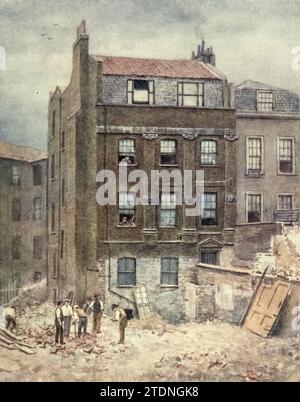 alamy

alamy - 2TDNGK8